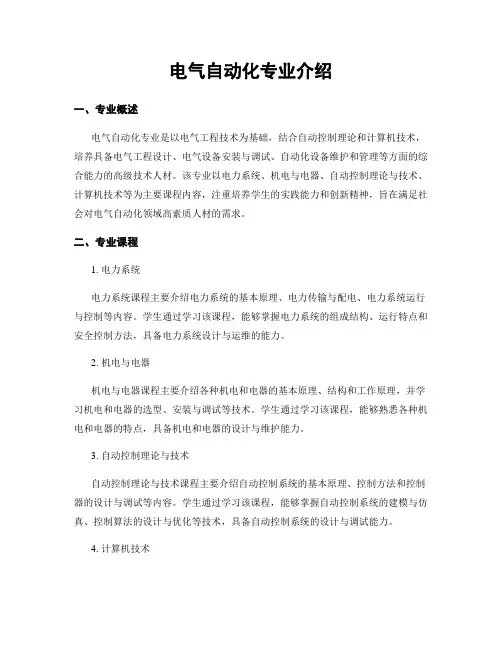 电气自动化专业介绍

一、专业概述

电气自动化专业是以电气工程技术为基础，结合自动控制理论和计算机技术，培养具备电气工程设计、电气设备安装与调试、自动化设备维护和管理等方面的综合能力的高级技术人材。该专业以电力系统、机电与电器、自动控制理论与技术、计算机技术等为主要课程内容，注重培养学生的实践能力和创新精神，旨在满足社会对电气自动化领域高素质人材的需求。

二、专业课程

1. 电力系统

电力系统课程主要介绍电力系统的基本原理、电力传输与配电、电力系统运行与控制等内容。学生通过学习该课程，能够掌握电力系统的组成结构、运行特点和安全控制方法，具备电力系统设计与运维的能力。

2. 机电与电器

机电与电器课程主要介绍各种机电和电器的基本原理、结构和工作原理，并学习机电和电器的选型、安装与调试等技术。学生通过学习该课程，能够熟悉各种机电和电器的特点，具备机电和电器的设计与维护能力。

3. 自动控制理论与技术

自动控制理论与技术课程主要介绍自动控制系统的基本原理、控制方法和控制器的设计与调试等内容。学生通过学习该课程，能够掌握自动控制系统的建模与仿真、控制算法的设计与优化等技术，具备自动控制系统的设计与调试能力。

4. 计算机技术